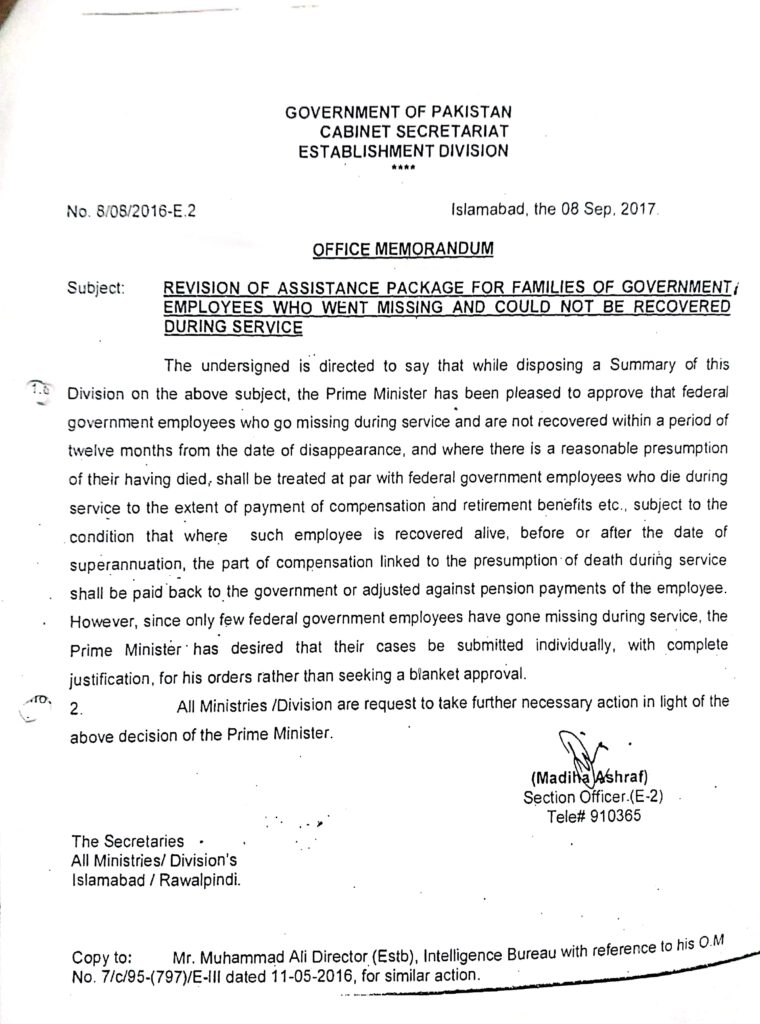 GOVERNMENT OF PAKISTAN
CABINET SECRETARIAT
ESTABLISHMENT DIVISION
****

No. 8/08/2016-E.2

Islamabad, the 08 Sep, 2017.

OFFICE MEMORANDUM

Subject: REVISION OF ASSISTANCE PACKAGE FOR FAMILIES OF GOVERNMENT EMPLOYEES WHO WENT MISSING AND COULD NOT BE RECOVERED DURING SERVICE

The undersigned is directed to say that while disposing a Summary of this Division on the above subject, the Prime Minister has been pleased to approve that federal government employees who go missing during service and are not recovered within a period of twelve months from the date of disappearance, and where there is a reasonable presumption of their having died, shall be treated at par with federal government employees who die during service to the extent of payment of compensation and retirement benefits etc., subject to the condition that where such employee is recovered alive, before or after the date of superannuation, the part of compensation linked to the presumption of death during service shall be paid back to the government or adjusted against pension payments of the employee. However, since only few federal government employees have gone missing during service, the Prime Minister has desired that their cases be submitted individually, with complete justification, for his orders rather than seeking a blanket approval.

2. All Ministries /Division are request to take further necessary action in light of the above decision of the Prime Minister.

(Madiha Ashraf)
Section Officer.(E-2)
Tele# 910365

The Secretaries
All Ministries/ Division's
Islamabad / Rawalpindi.

Copy to: Mr. Muhammad Ali Director (Estb), Intelligence Bureau with reference to his O.M No. 7/c/95-(797)/E-III dated 11-05-2016, for similar action.